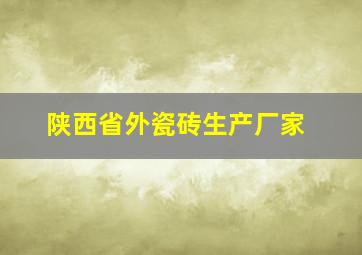 陕西省外瓷砖生产厂家